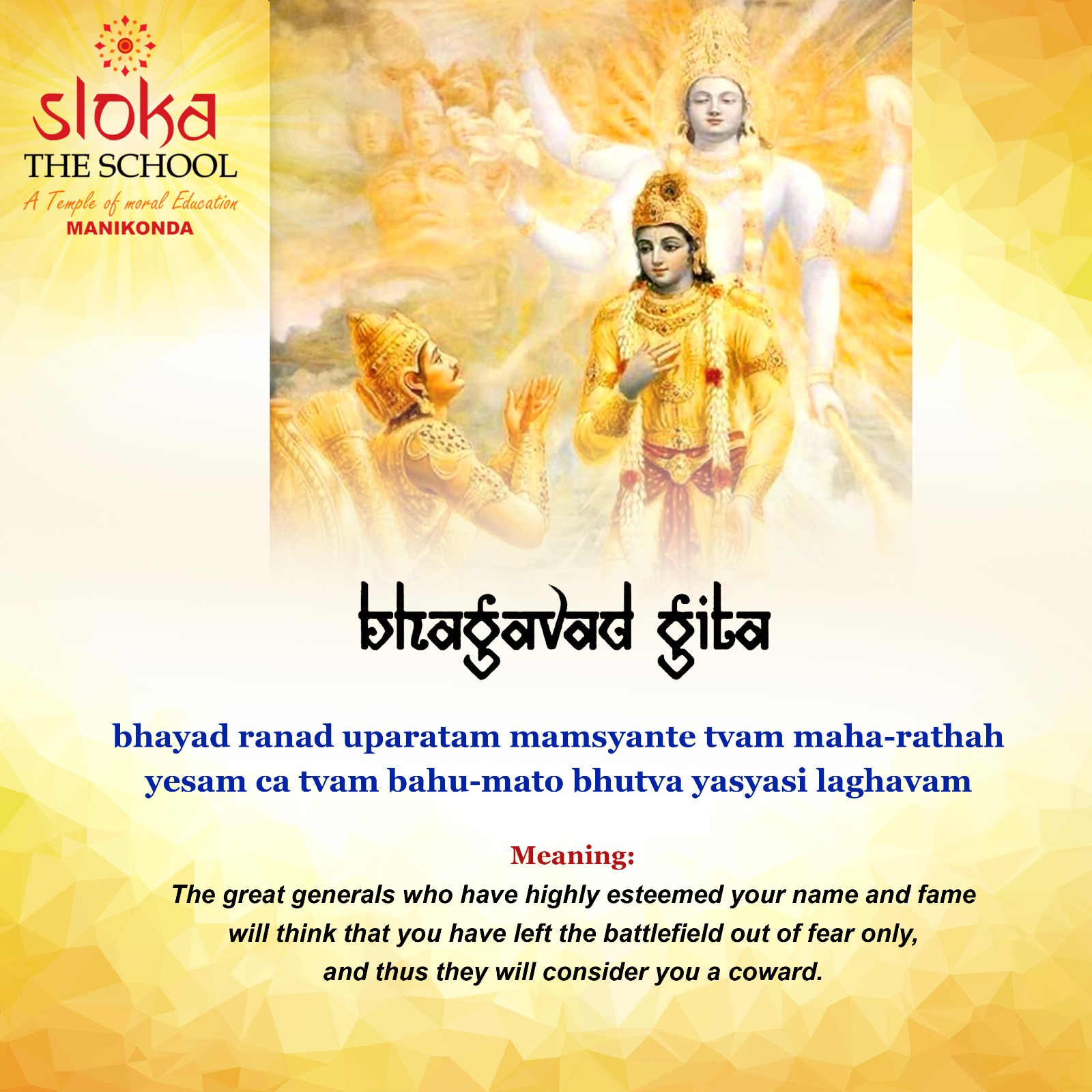 sloka
THE SCHOOL
A Temple of moral Education
MANIKONDA

bhagavad gita

bhayad ranad uparatam mamsyante tvam maha-rathah
yesam ca tvam bahu-mato bhutva yasyasi laghavam

Meaning:
The great generals who have highly esteemed your name and fame will think that you have left the battlefield out of fear only, and thus they will consider you a coward.